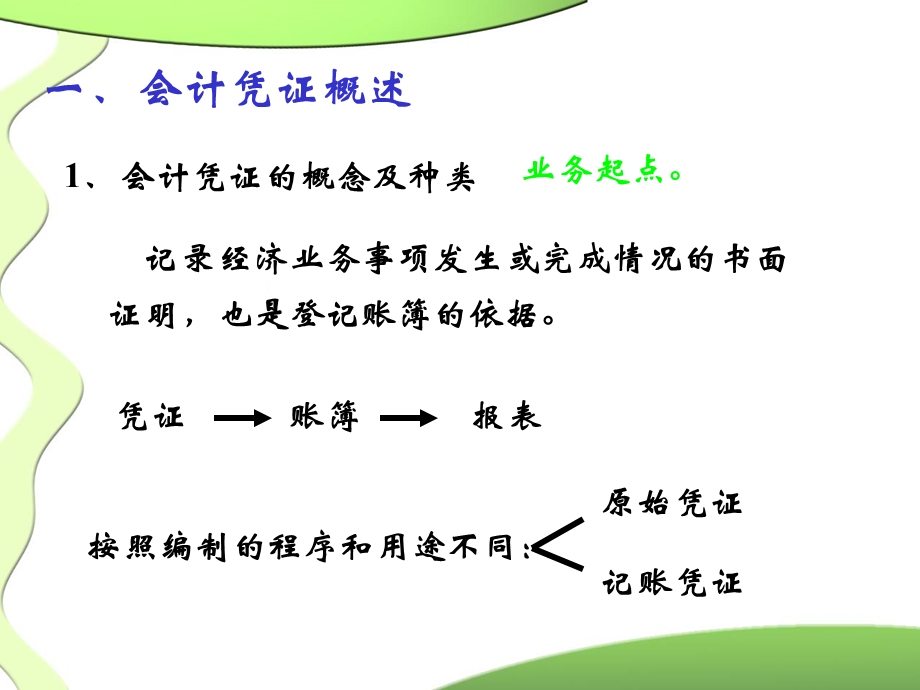 一、会计凭证概述

1、会计凭证的概念及种类　业务起点。

记录经济业务事项发生或完成情况的书面证明，也是登记账簿的依据。

凭证 → 账簿 → 报表

按照编制的程序和用途不同：

原始凭证

记账凭证